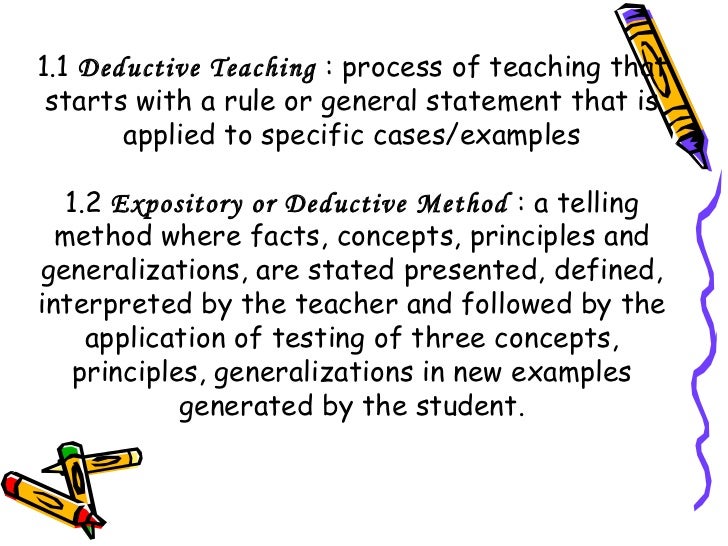 1.1 Deductive Teaching : process of teaching that starts with a rule or general statement that is applied to specific cases/examples

1.2 Expository or Deductive Method : a telling method where facts, concepts, principles and generalizations, are stated presented, defined, interpreted by the teacher and followed by the application of testing of three concepts, principles, generalizations in new examples generated by the student.